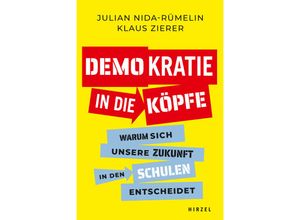 JULIAN NIDA-RÜMELIN
KLAUS ZIERER

DEMOKRATIE
IN DIE KÖPFE

WARUM SICH
UNSERE ZUKUNFT
IN DEN SCHULEN
ENTSCHEIDET

HIRZEL